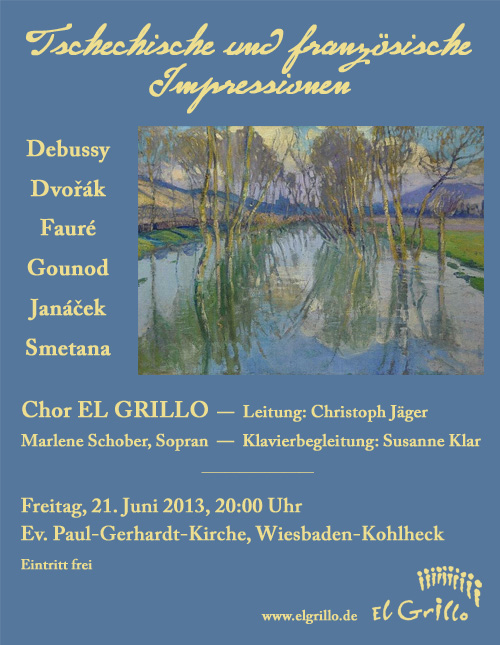 Tschechische und französische Impressionen

Debussy
Dvořák
Fauré
Gounod
Janáček
Smetana

Chor EL GRILLO — Leitung: Christoph Jäger
Marlene Schober, Sopran — Klavierbegleitung: Susanne Klar

Freitag, 21. Juni 2013, 20:00 Uhr
Ev. Paul-Gerhardt-Kirche, Wiesbaden-Kohlheck

Eintritt frei

www.elgrillo.de

El Grillo